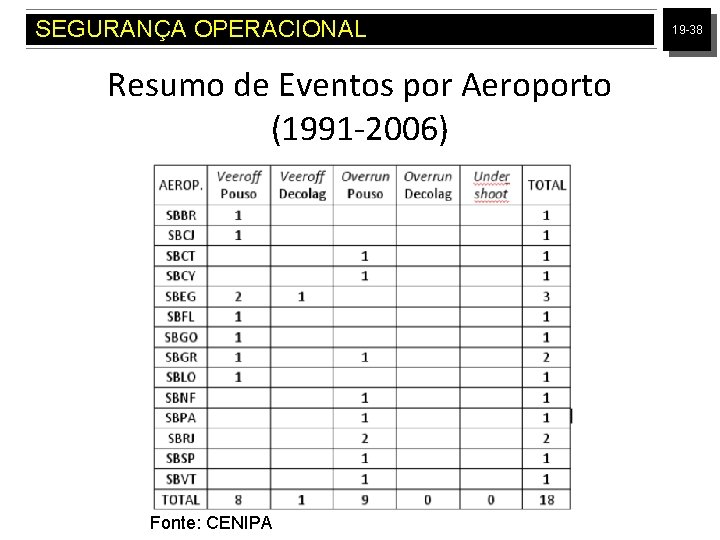 SEGURANÇA OPERACIONAL

19-38

Resumo de Eventos por Aeroporto (1991-2006)

| AEROP. | Veeroff Pouso | Veeroff Decolag | Overrun Pouso | Overrun Decolag | Under shoot | TOTAL |
|---|---|---|---|---|---|---|
| SBBR | 1 | | | | | 1 |
| SBCJ | 1 | | | | | 1 |
| SBCT | | | 1 | | | 1 |
| SBCY | | | 1 | | | 1 |
| SBEG | 2 | 1 | | | | 3 |
| SBFL | 1 | | | | | 1 |
| SBGO | 1 | | | | | 1 |
| SBGR | 1 | | 1 | | | 2 |
| SBLO | 1 | | | | | 1 |
| SBNF | | | 1 | | | 1 |
| SBPA | | | 1 | | | 1 |
| SBRJ | | | 2 | | | 2 |
| SBSP | | | 1 | | | 1 |
| SBVT | | | 1 | | | 1 |
| TOTAL | 8 | 1 | 9 | 0 | 0 | 18 |

Fonte: CENIPA